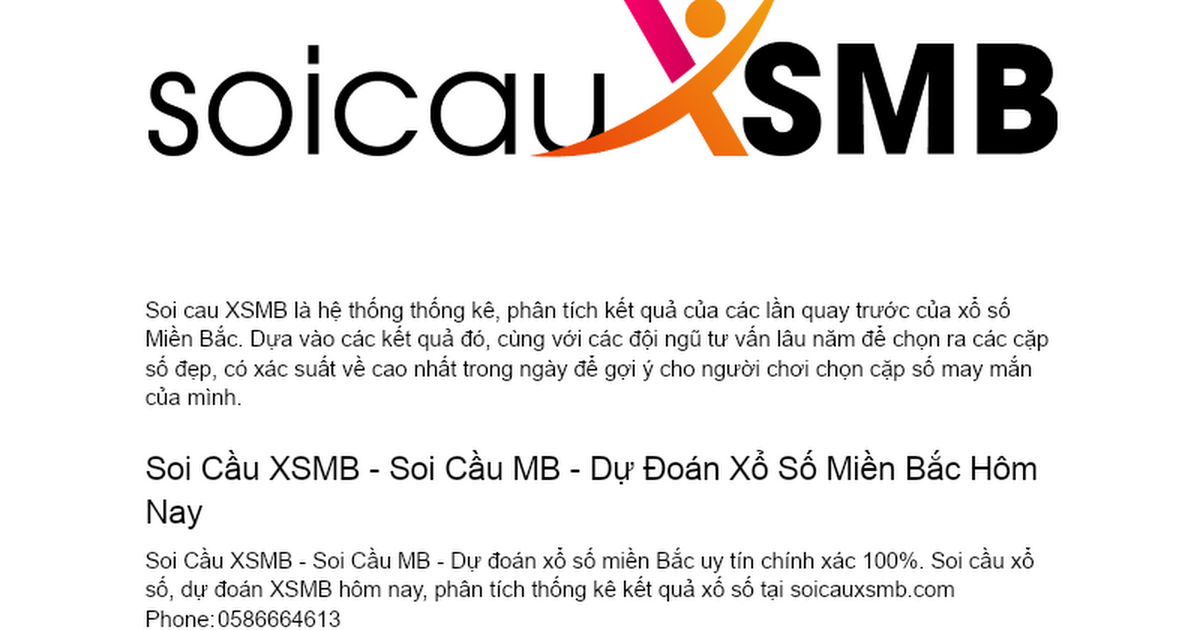 soicauXSMB

Soi cau XSMB là hệ thống thống kê, phân tích kết quả của các lần quay trước của xổ số Miền Bắc. Dựa vào các kết quả đó, cùng với các đội ngũ tư vấn lâu năm để chọn ra các cặp số đẹp, có xác suất về cao nhất trong ngày để gợi ý cho người chơi chọn cặp số may mắn của mình.

Soi Cầu XSMB - Soi Cầu MB - Dự Đoán Xổ Số Miền Bắc Hôm Nay

Soi Cầu XSMB - Soi Cầu MB - Dự đoán xổ số miền Bắc uy tín chính xác 100%. Soi cầu xổ số, dự đoán XSMB hôm nay, phân tích thống kê kết quả xổ số tại soicauxsmb.com
Phone:0586664613